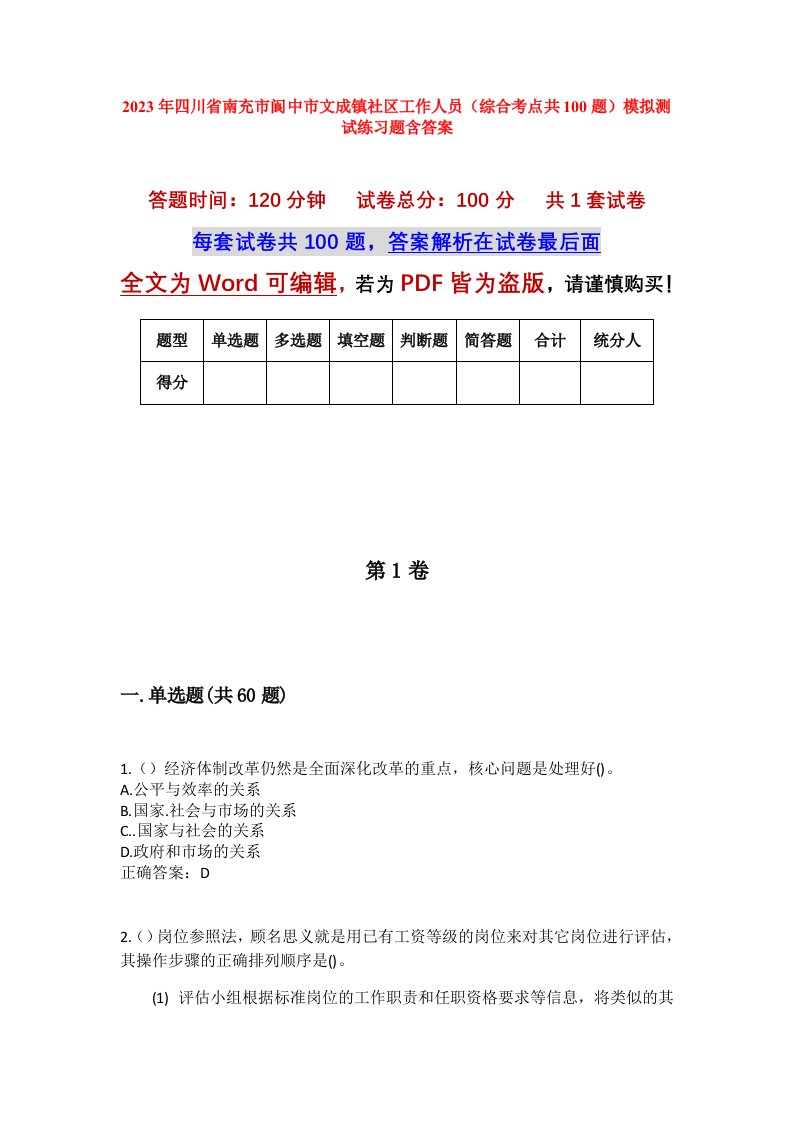 2023年四川省南充市阆中市文成镇社区工作人员（综合考点共100题）模拟测试练习题含答案

答题时间：120分钟　　试卷总分：100分　　共1套试卷

每套试卷共100题，答案解析在试卷最后面

全文为Word可编辑，若为PDF皆为盗版，请谨慎购买！

| 题型 | 单选题 | 多选题 | 填空题 | 判断题 | 简答题 | 合计 | 统分人 |
|---|---|---|---|---|---|---|---|
| 得分 | | | | | | | |

第1卷

一.单选题(共60题)

1.（）经济体制改革仍然是全面深化改革的重点，核心问题是处理好()。
A.公平与效率的关系
B.国家.社会与市场的关系
C..国家与社会的关系
D.政府和市场的关系
正确答案：D

2.()岗位参照法，顾名思义就是用已有工资等级的岗位来对其它岗位进行评估，其操作步骤的正确排列顺序是()。

(1) 评估小组根据标准岗位的工作职责和任职资格要求等信息，将类似的其